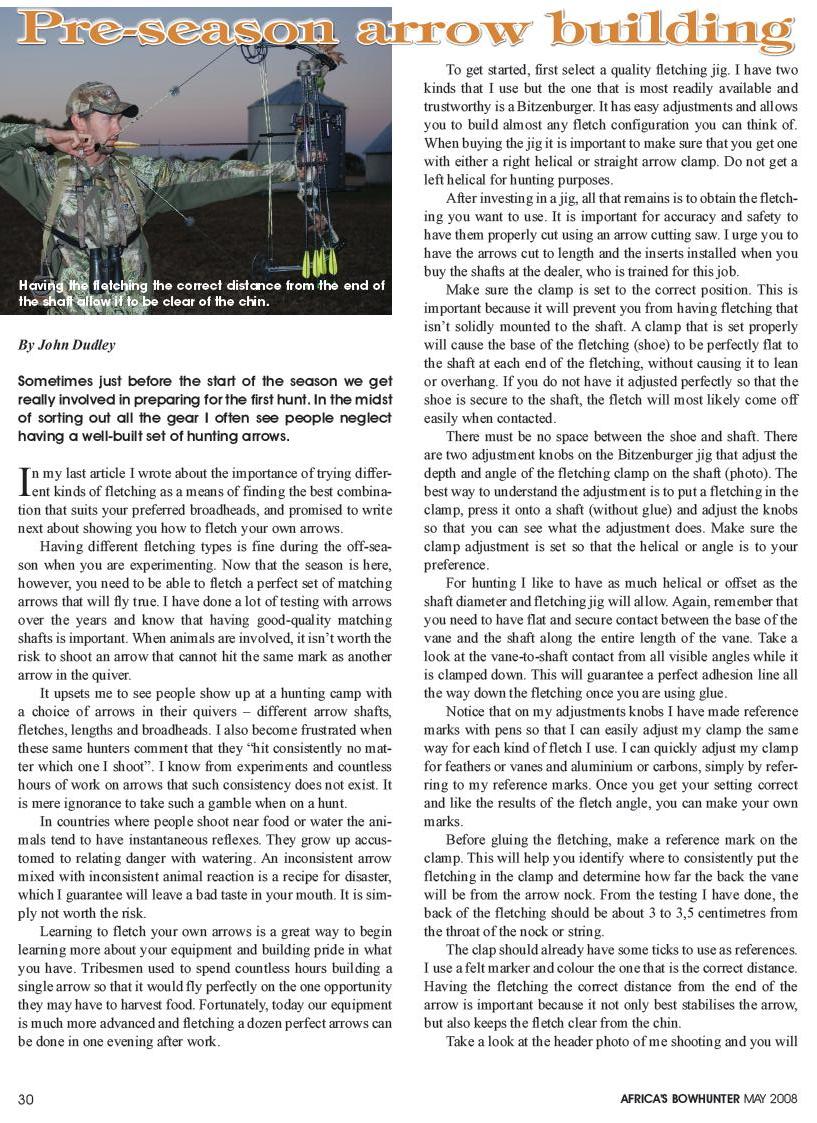 Pre-season arrow building

Having the fletching the correct distance from the end of the shaft allow it to be clear of the chin.

By John Dudley

Sometimes just before the start of the season we get really involved in preparing for the first hunt. In the midst of sorting out all the gear I often see people neglect having a well-built set of hunting arrows.

In my last article I wrote about the importance of trying different kinds of fletching as a means of finding the best combination that suits your preferred broadheads, and promised to write next about showing you how to fletch your own arrows.

Having different fletching types is fine during the off-season when you are experimenting. Now that the season is here, however, you need to be able to fletch a perfect set of matching arrows that will fly true. I have done a lot of testing with arrows over the years and know that having good-quality matching shafts is important. When animals are involved, it isn't worth the risk to shoot an arrow that cannot hit the same mark as another arrow in the quiver.

It upsets me to see people show up at a hunting camp with a choice of arrows in their quivers – different arrow shafts, fletches, lengths and broadheads. I also become frustrated when these same hunters comment that they "hit consistently no matter which one I shoot". I know from experiments and countless hours of work on arrows that such consistency does not exist. It is mere ignorance to take such a gamble when on a hunt.

In countries where people shoot near food or water the animals tend to have instantaneous reflexes. They grow up accustomed to relating danger with watering. An inconsistent arrow mixed with inconsistent animal reaction is a recipe for disaster, which I guarantee will leave a bad taste in your mouth. It is simply not worth the risk.

Learning to fletch your own arrows is a great way to begin learning more about your equipment and building pride in what you have. Tribesmen used to spend countless hours building a single arrow so that it would fly perfectly on the one opportunity they may have to harvest food. Fortunately, today our equipment is much more advanced and fletching a dozen perfect arrows can be done in one evening after work.

To get started, first select a quality fletching jig. I have two kinds that I use but the one that is most readily available and trustworthy is a Bitzenburger. It has easy adjustments and allows you to build almost any fletch configuration you can think of. When buying the jig it is important to make sure that you get one with either a right helical or straight arrow clamp. Do not get a left helical for hunting purposes.

After investing in a jig, all that remains is to obtain the fletching you want to use. It is important for accuracy and safety to have them properly cut using an arrow cutting saw. I urge you to have the arrows cut to length and the inserts installed when you buy the shafts at the dealer, who is trained for this job.

Make sure the clamp is set to the correct position. This is important because it will prevent you from having fletching that isn't solidly mounted to the shaft. A clamp that is set properly will cause the base of the fletching (shoe) to be perfectly flat to the shaft at each end of the fletching, without causing it to lean or overhang. If you do not have it adjusted perfectly so that the shoe is secure to the shaft, the fletch will most likely come off easily when contacted.

There must be no space between the shoe and shaft. There are two adjustment knobs on the Bitzenburger jig that adjust the depth and angle of the fletching clamp on the shaft (photo). The best way to understand the adjustment is to put a fletching in the clamp, press it onto a shaft (without glue) and adjust the knobs so that you can see what the adjustment does. Make sure the clamp adjustment is set so that the helical or angle is to your preference.

For hunting I like to have as much helical or offset as the shaft diameter and fletching jig will allow. Again, remember that you need to have flat and secure contact between the base of the vane and the shaft along the entire length of the vane. Take a look at the vane-to-shaft contact from all visible angles while it is clamped down. This will guarantee a perfect adhesion line all the way down the fletching once you are using glue.

Notice that on my adjustments knobs I have made reference marks with pens so that I can easily adjust my clamp the same way for each kind of fletch I use. I can quickly adjust my clamp for feathers or vanes and aluminium or carbons, simply by referring to my reference marks. Once you get your setting correct and like the results of the fletch angle, you can make your own marks.

Before gluing the fletching, make a reference mark on the clamp. This will help you identify where to consistently put the fletching in the clamp and determine how far the back the vane will be from the arrow nock. From the testing I have done, the back of the fletching should be about 3 to 3,5 centimetres from the throat of the nock or string.

The clap should already have some ticks to use as references. I use a felt marker and colour the one that is the correct distance. Having the fletching the correct distance from the end of the arrow is important because it not only best stabilises the arrow, but also keeps the fletch clear from the chin.

Take a look at the header photo of me shooting and you will

30

AFRICA'S BOWHUNTER MAY 2008